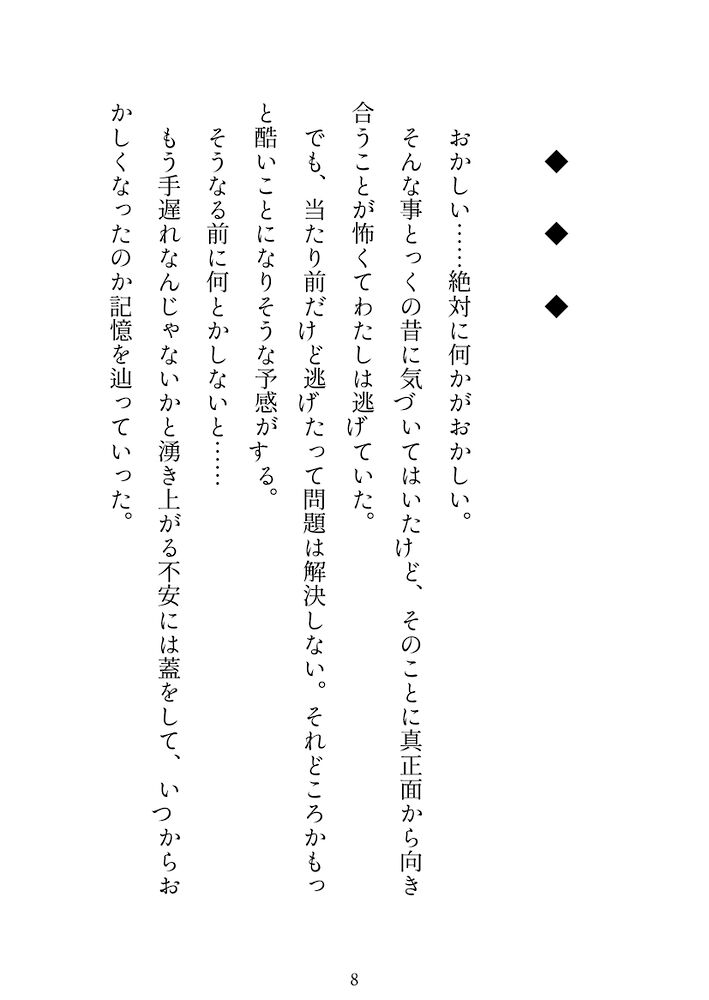 ◆　◆　◆

おかしい……絶対に何かがおかしい。

そんな事とっくの昔に気づいてはいたけど、そのことに真正面から向き合うことが怖くてわたしは逃げていた。

でも、当たり前だけど逃げたって問題は解決しない。それどころかもっと酷いことになりそうな予感がする。

そうなる前に何とかしないと……

もう手遅れなんじゃないかと湧き上がる不安には蓋をして、いつからおかしくなったのか記憶を辿っていった。

8